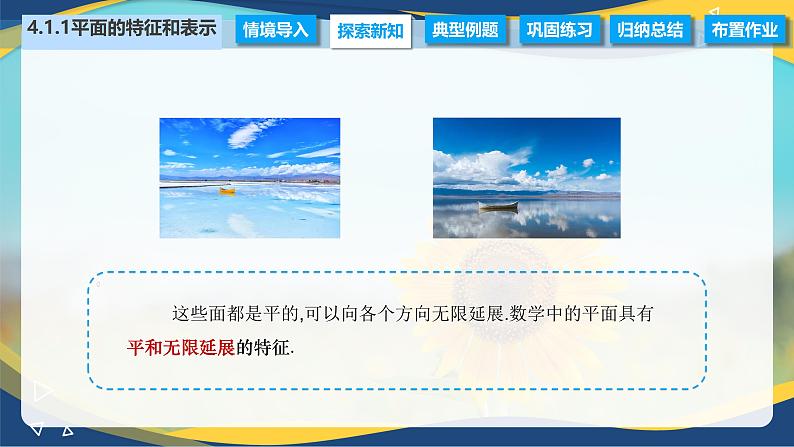 4.1.1平面的特征和表示

情境导入 探索新知 典型例题 巩固练习 归纳总结 布置作业

这些面都是平的,可以向各个方向无限延展.数学中的平面具有平和无限延展的特征.